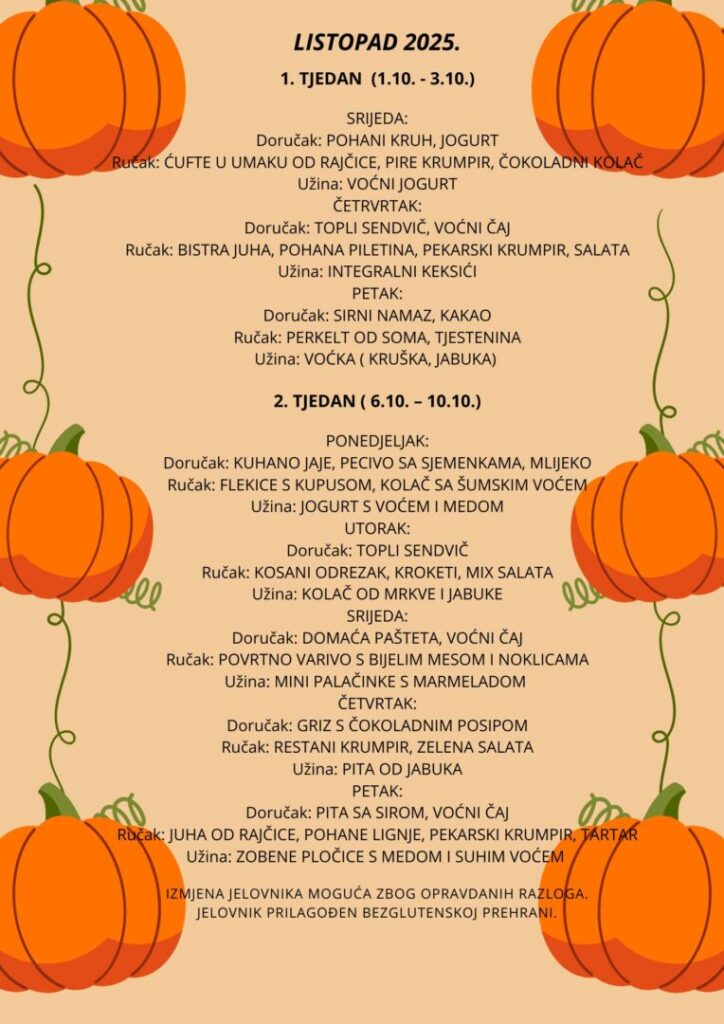 LISTOPAD 2025.

1. TJEDAN (1.10. - 3.10.)

SRIJEDA:
Doručak: POHANI KRUH, JOGURT
Ručak: ĆUFTE U UMAKU OD RAJČICE, PIRE KRUMPIR, ČOKOLADNI KOLAČ
Užina: VOĆNI JOGURT
ČETRVRTAK:
Doručak: TOPLI SENDVIČ, VOĆNI ČAJ
Ručak: BISTRA JUHA, POHANA PILETINA, PEKARSKI KRUMPIR, SALATA
Užina: INTEGRALNI KEKSIĆI
PETAK:
Doručak: SIRNI NAMAZ, KAKAO
Ručak: PERKELT OD SOMA, TJESTENINA
Užina: VOĆKA ( KRUŠKA, JABUKA)

2. TJEDAN ( 6.10. – 10.10.)

PONEDJELJAK:
Doručak: KUHANO JAJE, PECIVO SA SJEMENKAMA, MLIJEKO
Ručak: FLEKICE S KUPUSOM, KOLAČ SA ŠUMSKIM VOĆEM
Užina: JOGURT S VOĆEM I MEDOM
UTORAK:
Doručak: TOPLI SENDVIČ
Ručak: KOSANI ODREZAK, KROKETI, MIX SALATA
Užina: KOLAČ OD MRKVE I JABUKE
SRIJEDA:
Doručak: DOMAĆA PAŠTETA, VOĆNI ČAJ
Ručak: POVRTNO VARIVO S BIJELIM MESOM I NOKLICAMA
Užina: MINI PALAČINKE S MARMELADOM
ČETVRTAK:
Doručak: GRIZ S ČOKOLADNIM POSIPOM
Ručak: RESTANI KRUMPIR, ZELENA SALATA
Užina: PITA OD JABUKA
PETAK:
Doručak: PITA SA SIROM, VOĆNI ČAJ
Ručak: JUHA OD RAJČICE, POHANE LIGNJE, PEKARSKI KRUMPIR, TARTAR
Užina: ZOBENE PLOČICE S MEDOM I SUHIM VOĆEM

IZMJENA JELOVNIKA MOGUĆA ZBOG OPRAVDANIH RAZLOGA.
JELOVNIK PRILAGOĐEN BEZGLUTENSKOJ PREHRANI.